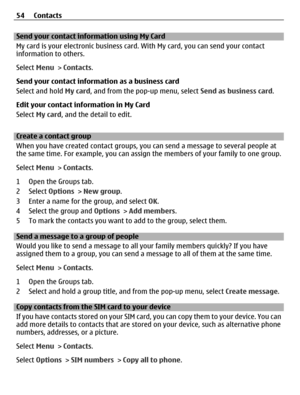 54 Contacts

Send your contact information using My Card

My card is your electronic business card. With My card, you can send your contact information to others.

Select Menu > Contacts.

Send your contact information as a business card

Select and hold My card, and from the pop-up menu, select Send as business card.

Edit your contact information in My Card

Select My card, and the detail to edit.

Create a contact group

When you have created contact groups, you can send a message to several people at the same time. For example, you can assign the members of your family to one group.

Select Menu > Contacts.

1 Open the Groups tab.
2 Select Options > New group.
3 Enter a name for the group, and select OK.
4 Select the group and Options > Add members.
5 To mark the contacts you want to add to the group, select them.

Send a message to a group of people

Would you like to send a message to all your family members quickly? If you have assigned them to a group, you can send a message to all of them at the same time.

Select Menu > Contacts.

1 Open the Groups tab.
2 Select and hold a group title, and from the pop-up menu, select Create message.

Copy contacts from the SIM card to your device

If you have contacts stored on your SIM card, you can copy them to your device. You can add more details to contacts that are stored on your device, such as alternative phone numbers, addresses, or a picture.

Select Menu > Contacts.

Select Options > SIM numbers > Copy all to phone.